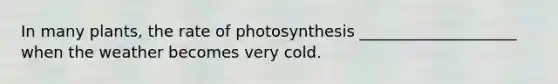 In many plants, the rate of photosynthesis ____________________ when the weather becomes very cold.